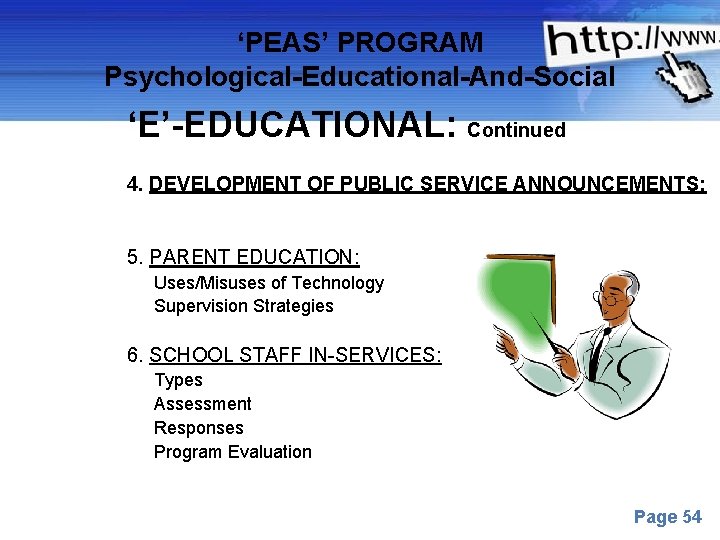 ‘PEAS’ PROGRAM
Psychological-Educational-And-Social

http://www.

‘E’-EDUCATIONAL: Continued

4. DEVELOPMENT OF PUBLIC SERVICE ANNOUNCEMENTS:

5. PARENT EDUCATION:
Uses/Misuses of Technology
Supervision Strategies

6. SCHOOL STAFF IN-SERVICES:
Types
Assessment
Responses
Program Evaluation

Page 54